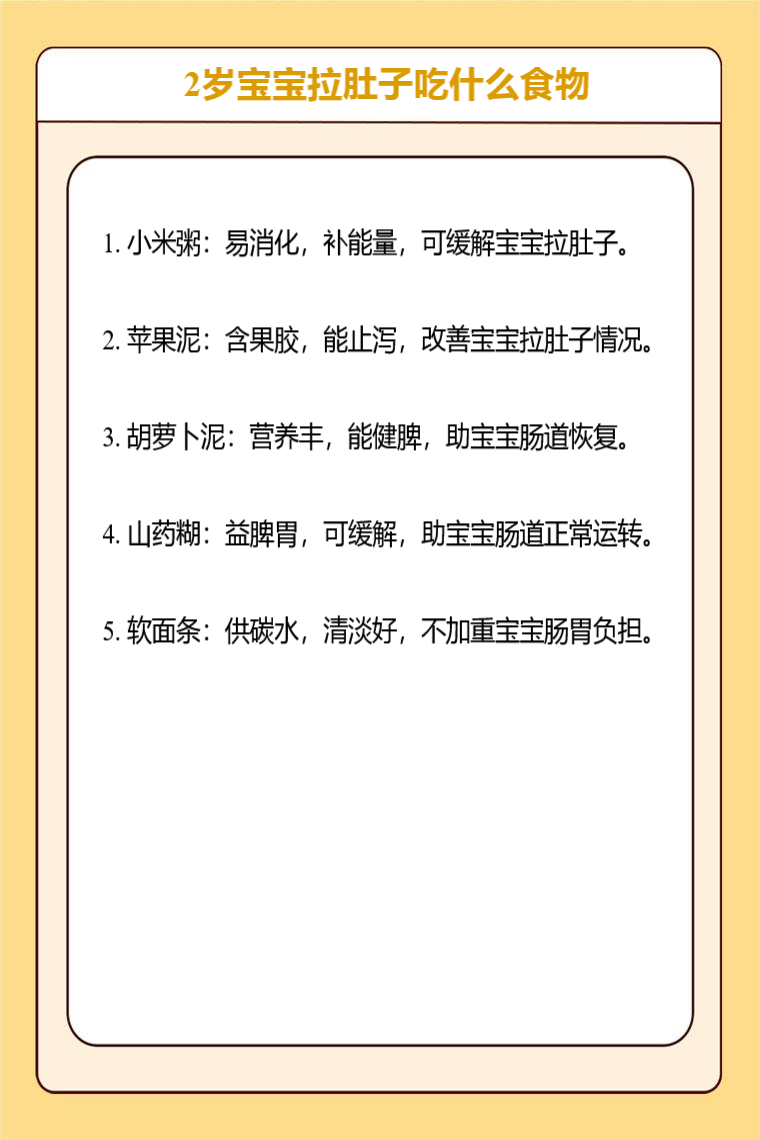 2岁宝宝拉肚子吃什么食物

1. 小米粥：易消化，补能量，可缓解宝宝拉肚子。

2. 苹果泥：含果胶，能止泻，改善宝宝拉肚子情况。

3. 胡萝卜泥：营养丰，能健脾，助宝宝肠道恢复。

4. 山药糊：益脾胃，可缓解，助宝宝肠道正常运转。

5. 软面条：供碳水，清淡好，不加重宝宝肠胃负担。